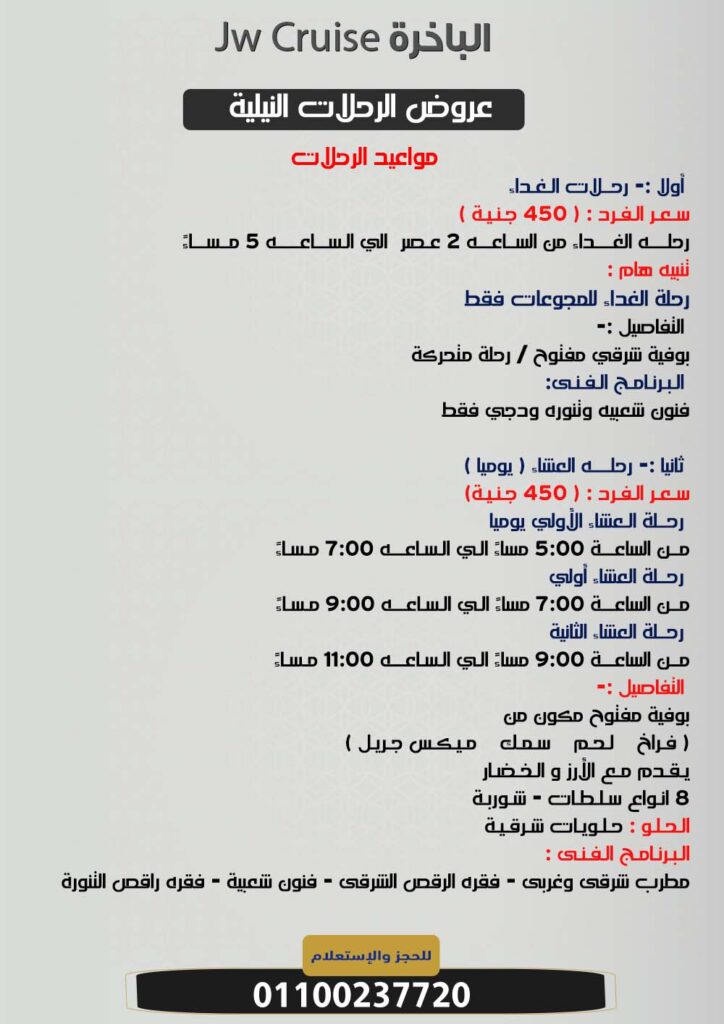 الباخرة Jw Cruise

عروض الرحلات النيلية

مواعيد الرحلات

أولا :- رحلات الغداء
سعر الفرد : ( 450 جنية )
رحله الغداء من الساعه 2 عصر الي الساعه 5 مساءً
تنبيه هام :
رحلة الغداء للمجوعات فقط
التفاصيل :-
بوفية شرقي مفتوح / رحلة متحركة
البرنامج الفنى:
فنون شعبيه وتنوره ودجي فقط

ثانيا :- رحله العشاء ( يوميا )
سعر الفرد : ( 450 جنية)
رحلة العشاء الأولي يوميا
من الساعة 5:00 مساءً الي الساعه 7:00 مساءً
رحلة العشاء أولي
من الساعة 7:00 مساءً الي الساعه 9:00 مساءً
رحلة العشاء الثانية
من الساعة 9:00 مساءً الي الساعه 11:00 مساءً
التفاصيل :-
بوفية مفتوح مكون من
( فراخ لحم سمك ميكس جريل )
يقدم مع الأرز و الخضار
8 انواع سلطات - شوربة
الحلو : حلويات شرقية
البرنامج الفنى :
مطرب شرقى وغربى - فقره الرقص الشرقى - فنون شعبية - فقره راقص التنورة

للحجز والإستعلام
01100237720